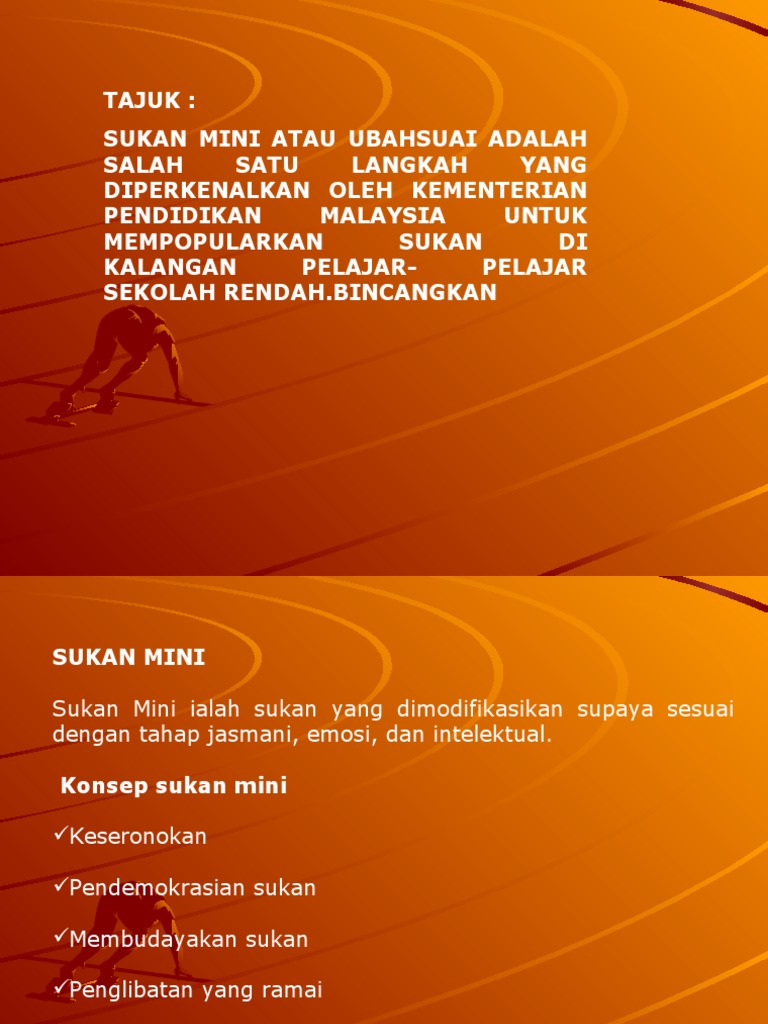 TAJUK :

SUKAN MINI ATAU UBAHSUAI ADALAH SALAH SATU LANGKAH YANG DIPERKENALKAN OLEH KEMENTERIAN PENDIDIKAN MALAYSIA UNTUK MEMPOPULARKAN SUKAN DI KALANGAN PELAJAR- PELAJAR SEKOLAH RENDAH.BINCANGKAN

SUKAN MINI

Sukan Mini ialah sukan yang dimodifikasikan supaya sesuai dengan tahap jasmani, emosi, dan intelektual.

Konsep sukan mini

✓Keseronokan

✓Pendemokrasian sukan

✓Membudayakan sukan

✓Penglibatan yang ramai